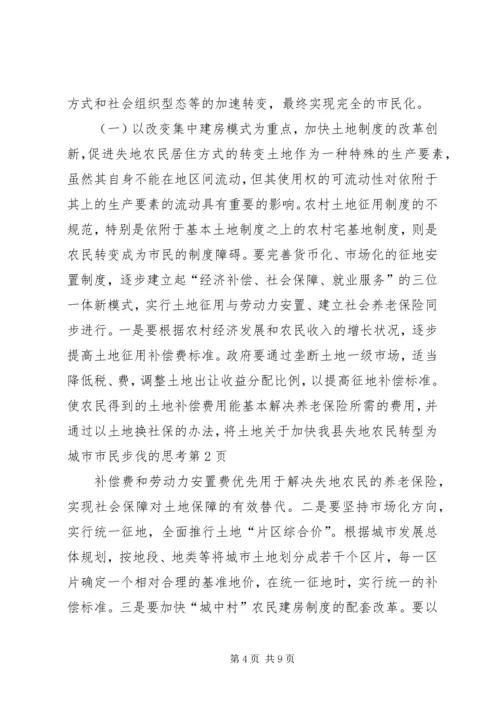 方式和社会组织型态等的加速转变，最终实现完全的市民化。

（一）以改变集中建房模式为重点，加快土地制度的改革创新，促进失地农民居住方式的转变土地作为一种特殊的生产要素，虽然其自身不能在地区间流动，但其使用权的可流动性对依附于其上的生产要素的流动具有重要的影响。农村土地征用制度的不规范，特别是依附于基本土地制度之上的农村宅基地制度，则是农民转变成为市民的制度障碍。要完善货币化、市场化的征地安置制度，逐步建立起“经济补偿、社会保障、就业服务”的三位一体新模式，实行土地征用与劳动力安置、建立社会养老保险同步进行。一是要根据农村经济发展和农民收入的增长状况，逐步提高土地征用补偿费标准。政府要通过垄断土地一级市场，适当降低税、费，调整土地出让收益分配比例，以提高征地补偿标准。使农民得到的土地补偿费用能基本解决养老保险所需的费用，并通过以土地换社保的办法，将土地关于加快我县失地农民转型为城市市民步伐的思考第2页

补偿费和劳动力安置费优先用于解决失地农民的养老保险，实现社会保障对土地保障的有效替代。二是要坚持市场化方向，实行统一征地，全面推行土地“片区综合价”。根据城市发展总体规划，按地段、地类等将城市土地划分成若干个区片，每一区片确定一个相对合理的基准地价，在统一征地时，实行统一的补偿标准。三是要加快“城中村”农民建房制度的配套改革。要以

第4页 共9页